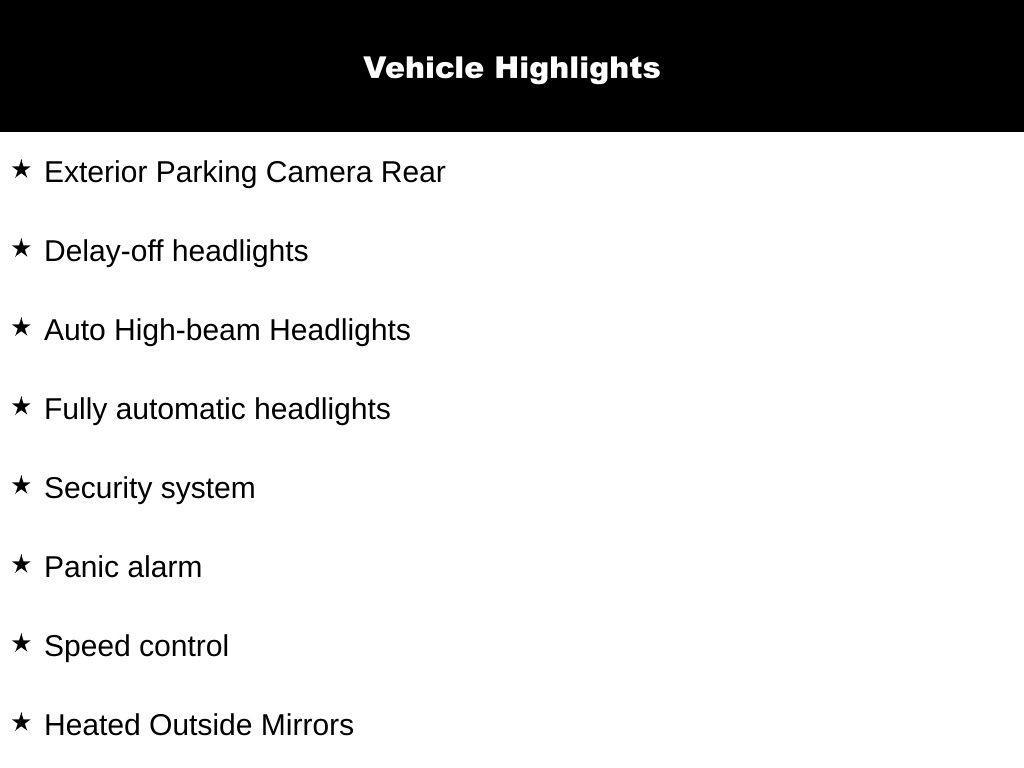 Vehicle Highlights

★ Exterior Parking Camera Rear

★ Delay-off headlights

★ Auto High-beam Headlights

★ Fully automatic headlights

★ Security system

★ Panic alarm

★ Speed control

★ Heated Outside Mirrors